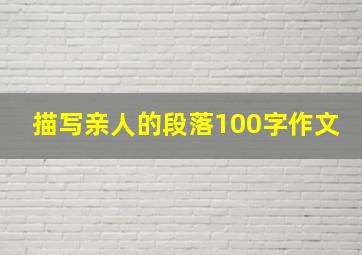 描写亲人的段落100字作文